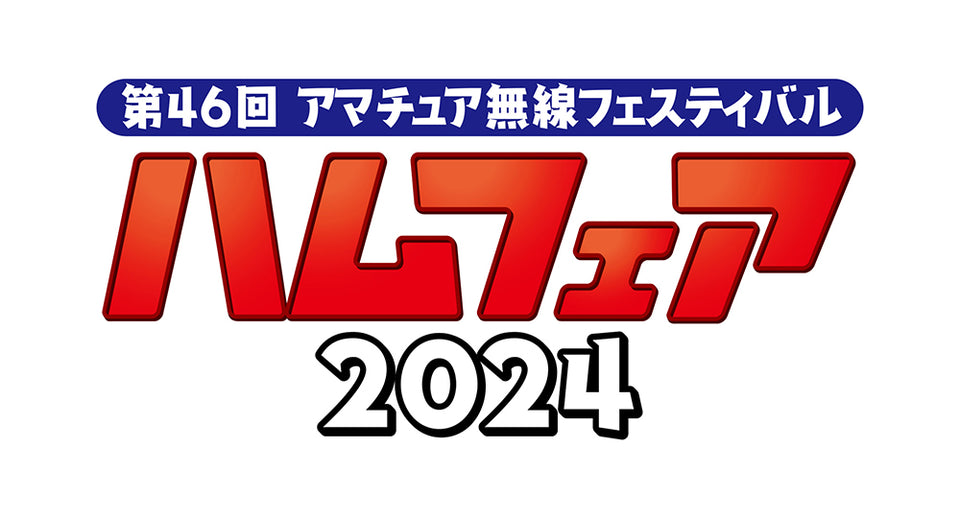 第46回 アマチュア無線フェスティバル

ハムフェア

2024